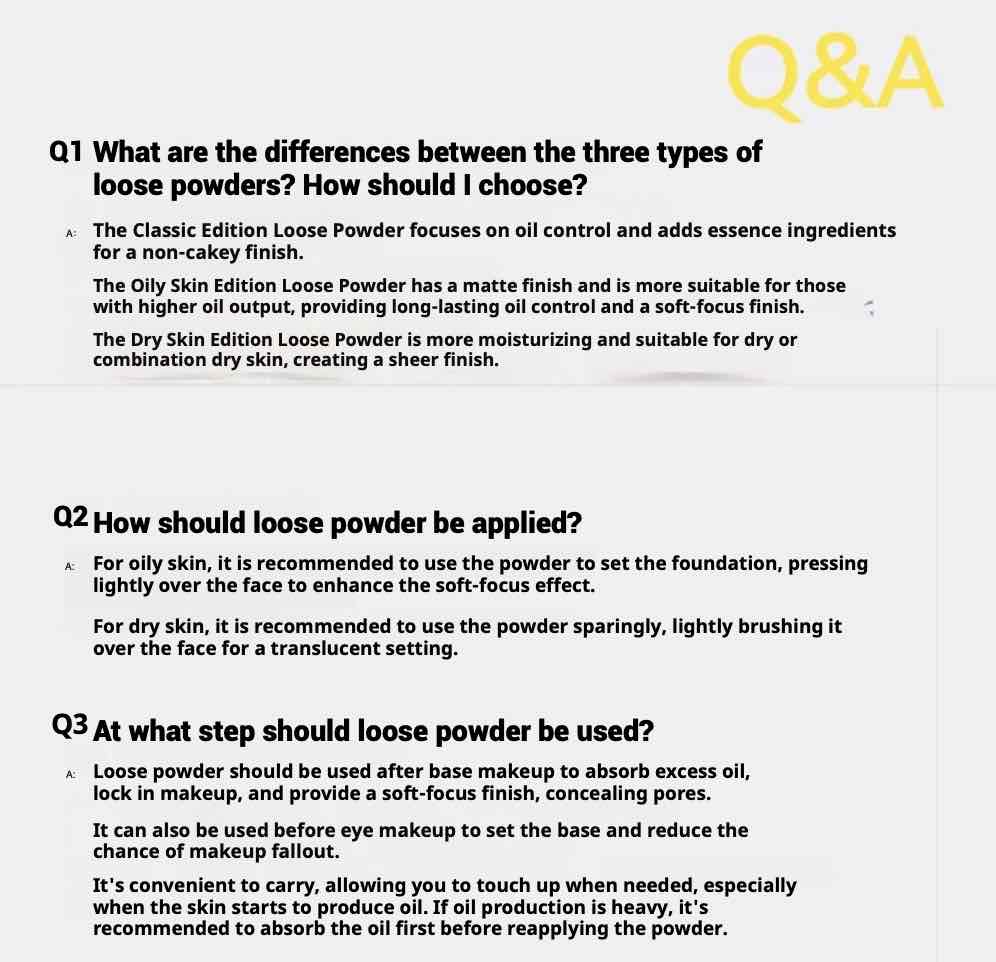 Q&A

Q1 What are the differences between the three types of loose powders? How should I choose?

A: The Classic Edition Loose Powder focuses on oil control and adds essence ingredients for a non-cakey finish.

The Oily Skin Edition Loose Powder has a matte finish and is more suitable for those with higher oil output, providing long-lasting oil control and a soft-focus finish.

The Dry Skin Edition Loose Powder is more moisturizing and suitable for dry or combination dry skin, creating a sheer finish.

Q2 How should loose powder be applied?

A: For oily skin, it is recommended to use the powder to set the foundation, pressing lightly over the face to enhance the soft-focus effect.

For dry skin, it is recommended to use the powder sparingly, lightly brushing it over the face for a translucent setting.

Q3 At what step should loose powder be used?

A: Loose powder should be used after base makeup to absorb excess oil, lock in makeup, and provide a soft-focus finish, concealing pores.

It can also be used before eye makeup to set the base and reduce the chance of makeup fallout.

It's convenient to carry, allowing you to touch up when needed, especially when the skin starts to produce oil. If oil production is heavy, it's recommended to absorb the oil first before reapplying the powder.